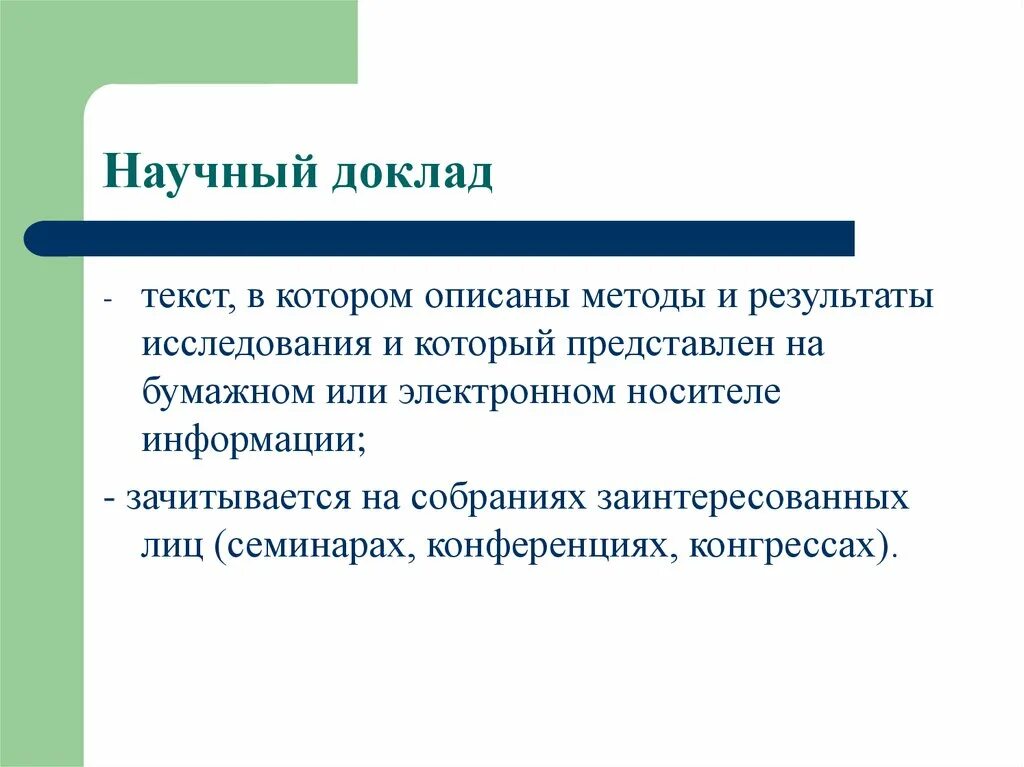 Научный доклад

- текст, в котором описаны методы и результаты исследования и который представлен на бумажном или электронном носителе информации;

- зачитывается на собраниях заинтересованных лиц (семинарах, конференциях, конгрессах).